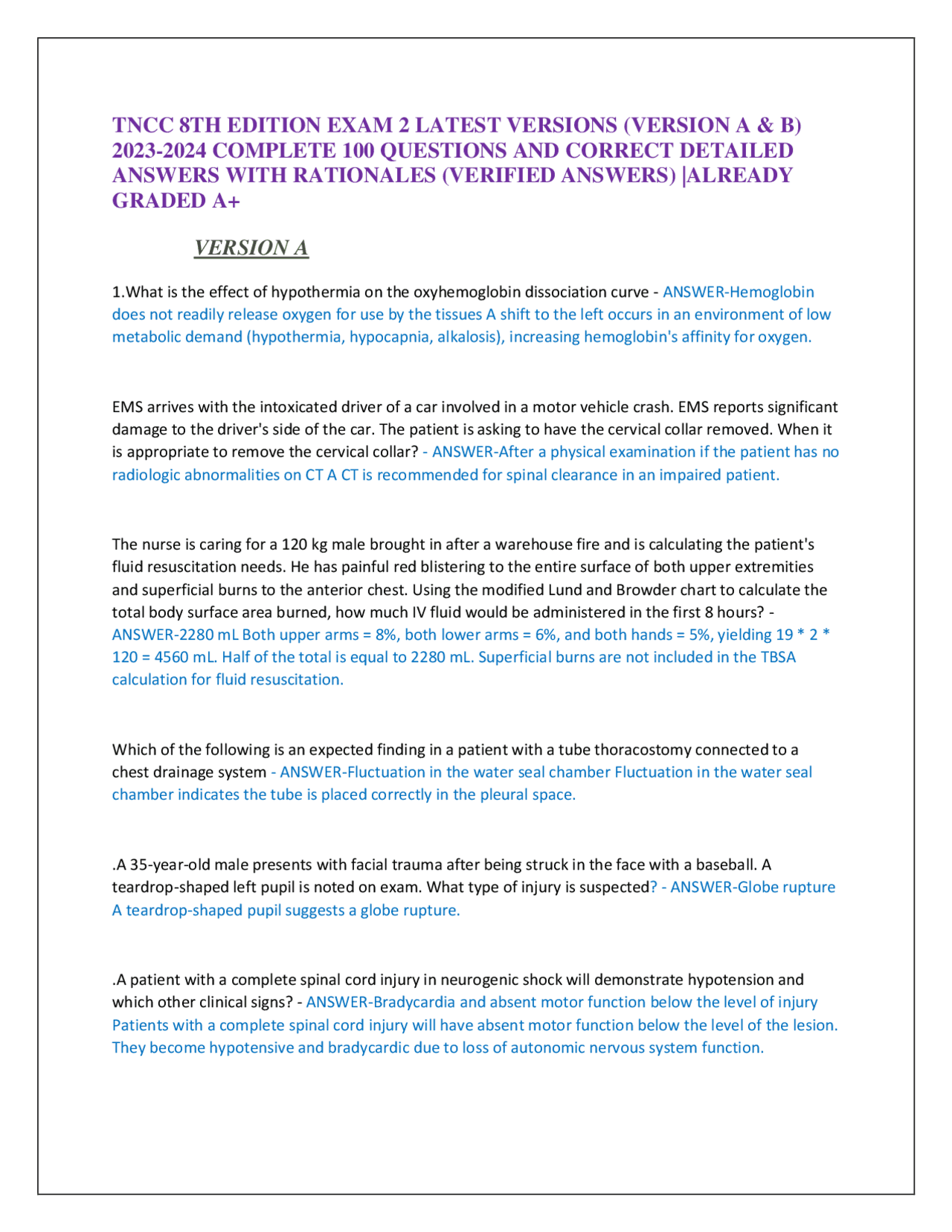 TNCC 8TH EDITION EXAM 2 LATEST VERSIONS (VERSION A & B) 2023-2024 COMPLETE 100 QUESTIONS AND CORRECT DETAILED ANSWERS WITH RATIONALES (VERIFIED ANSWERS) |ALREADY GRADED A+

VERSION A

1.What is the effect of hypothermia on the oxyhemoglobin dissociation curve - ANSWER-Hemoglobin does not readily release oxygen for use by the tissues A shift to the left occurs in an environment of low metabolic demand (hypothermia, hypocapnia, alkalosis), increasing hemoglobin's affinity for oxygen.

EMS arrives with the intoxicated driver of a car involved in a motor vehicle crash. EMS reports significant damage to the driver's side of the car. The patient is asking to have the cervical collar removed. When it is appropriate to remove the cervical collar? - ANSWER-After a physical examination if the patient has no radiologic abnormalities on CT A CT is recommended for spinal clearance in an impaired patient.

The nurse is caring for a 120 kg male brought in after a warehouse fire and is calculating the patient's fluid resuscitation needs. He has painful red blistering to the entire surface of both upper extremities and superficial burns to the anterior chest. Using the modified Lund and Browder chart to calculate the total body surface area burned, how much IV fluid would be administered in the first 8 hours? - ANSWER-2280 mL Both upper arms = 8%, both lower arms = 6%, and both hands = 5%, yielding 19 * 2 * 120 = 4560 mL. Half of the total is equal to 2280 mL. Superficial burns are not included in the TBSA calculation for fluid resuscitation.

Which of the following is an expected finding in a patient with a tube thoracostomy connected to a chest drainage system - ANSWER-Fluctuation in the water seal chamber Fluctuation in the water seal chamber indicates the tube is placed correctly in the pleural space.

.A 35-year-old male presents with facial trauma after being struck in the face with a baseball. A teardrop-shaped left pupil is noted on exam. What type of injury is suspected? - ANSWER-Globe rupture A teardrop-shaped pupil suggests a globe rupture.

.A patient with a complete spinal cord injury in neurogenic shock will demonstrate hypotension and which other clinical signs? - ANSWER-Bradycardia and absent motor function below the level of injury Patients with a complete spinal cord injury will have absent motor function below the level of the lesion. They become hypotensive and bradycardic due to loss of autonomic nervous system function.